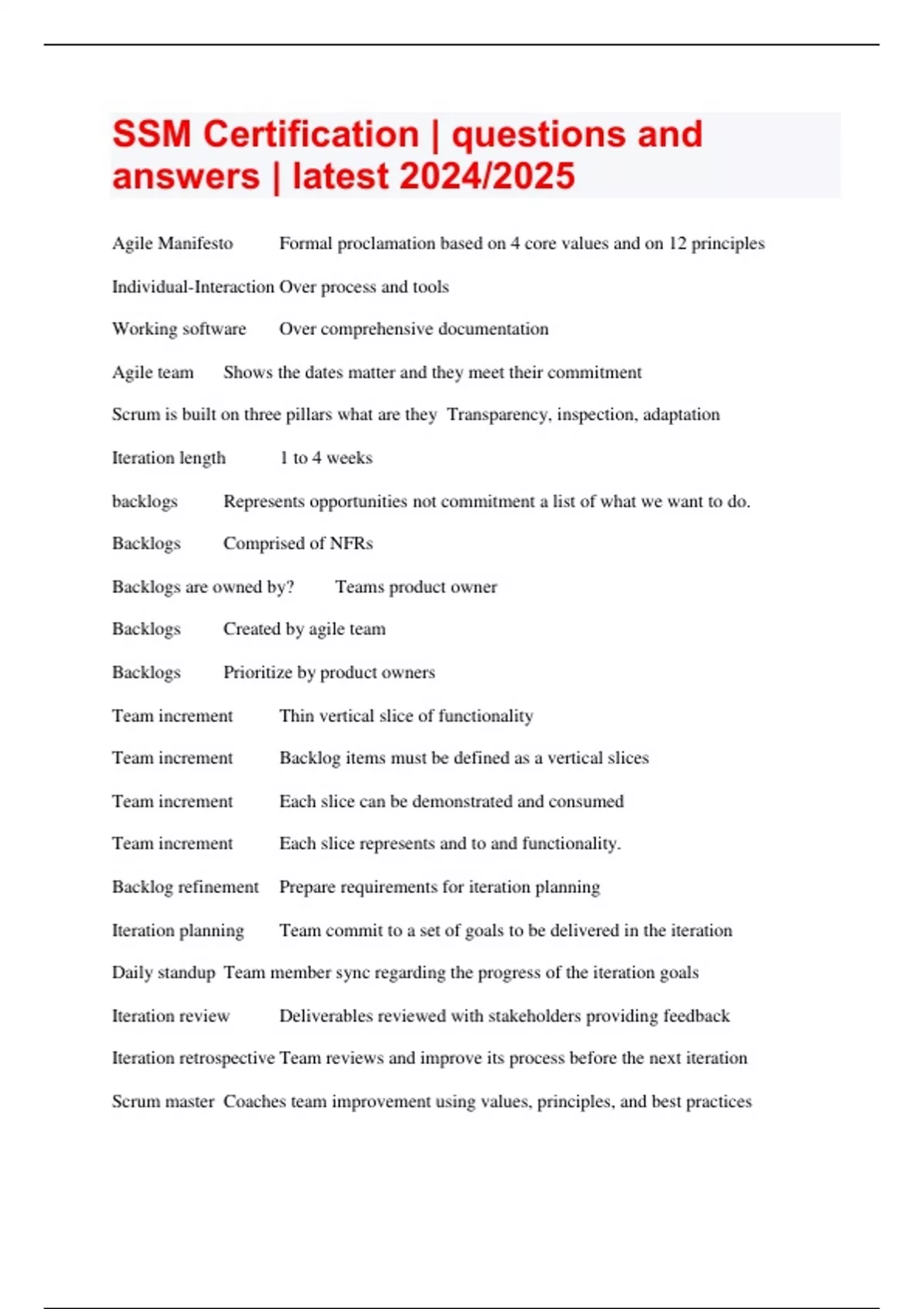 SSM Certification | questions and answers | latest 2024/2025

Agile Manifesto Formal proclamation based on 4 core values and on 12 principles

Individual-Interaction Over process and tools

Working software Over comprehensive documentation

Agile team Shows the dates matter and they meet their commitment

Scrum is built on three pillars what are they Transparency, inspection, adaptation

Iteration length 1 to 4 weeks

backlogs Represents opportunities not commitment a list of what we want to do.

Backlogs Comprised of NFRs

Backlogs are owned by? Teams product owner

Backlogs Created by agile team

Backlogs Prioritize by product owners

Team increment Thin vertical slice of functionality

Team increment Backlog items must be defined as a vertical slices

Team increment Each slice can be demonstrated and consumed

Team increment Each slice represents and to and functionality.

Backlog refinement Prepare requirements for iteration planning

Iteration planning Team commit to a set of goals to be delivered in the iteration

Daily standup Team member sync regarding the progress of the iteration goals

Iteration review Deliverables reviewed with stakeholders providing feedback

Iteration retrospective Team reviews and improve its process before the next iteration

Scrum master Coaches team improvement using values, principles, and best practices